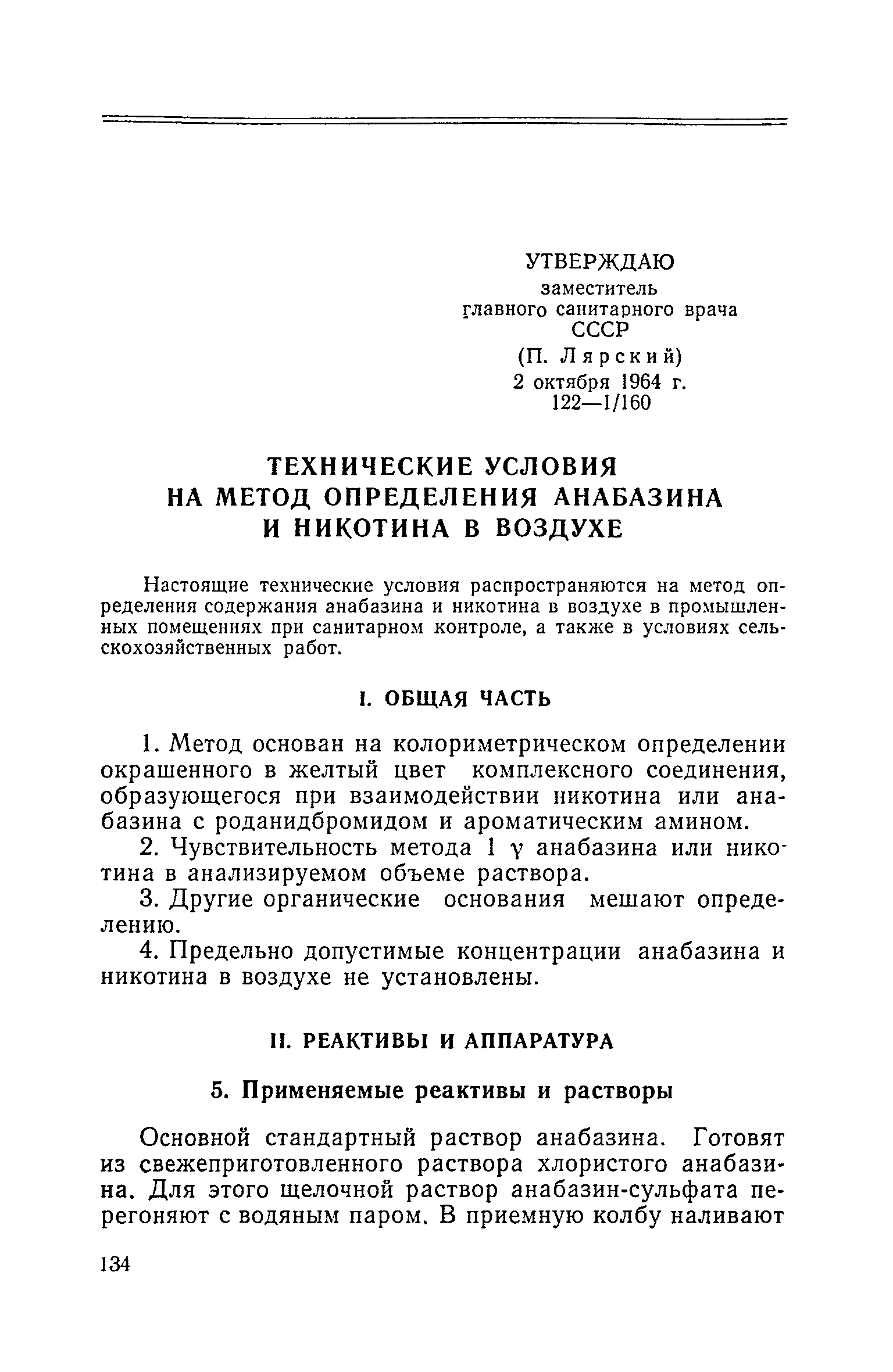 УТВЕРЖДАЮ
заместитель
главного санитарного врача
СССР
(П. Лярский)
2 октября 1964 г.
122—1/160

ТЕХНИЧЕСКИЕ УСЛОВИЯ НА МЕТОД ОПРЕДЕЛЕНИЯ АНАБАЗИНА И НИКОТИНА В ВОЗДУХЕ

Настоящие технические условия распространяются на метод определения содержания анабазина и никотина в воздухе в промышленных помещениях при санитарном контроле, а также в условиях сельскохозяйственных работ.

I. ОБЩАЯ ЧАСТЬ

1. Метод основан на колориметрическом определении окрашенного в желтый цвет комплексного соединения, образующегося при взаимодействии никотина или анабазина с роданидбромидом и ароматическим амином.

2. Чувствительность метода 1 $\gamma$ анабазина или никотина в анализируемом объеме раствора.

3. Другие органические основания мешают определению.

4. Предельно допустимые концентрации анабазина и никотина в воздухе не установлены.

II. РЕАКТИВЫ И АППАРАТУРА

5. Применяемые реактивы и растворы

Основной стандартный раствор анабазина. Готовят из свежеприготовленного раствора хлористого анабазина. Для этого щелочной раствор анабазин-сульфата перегоняют с водяным паром. В приемную колбу наливают

134